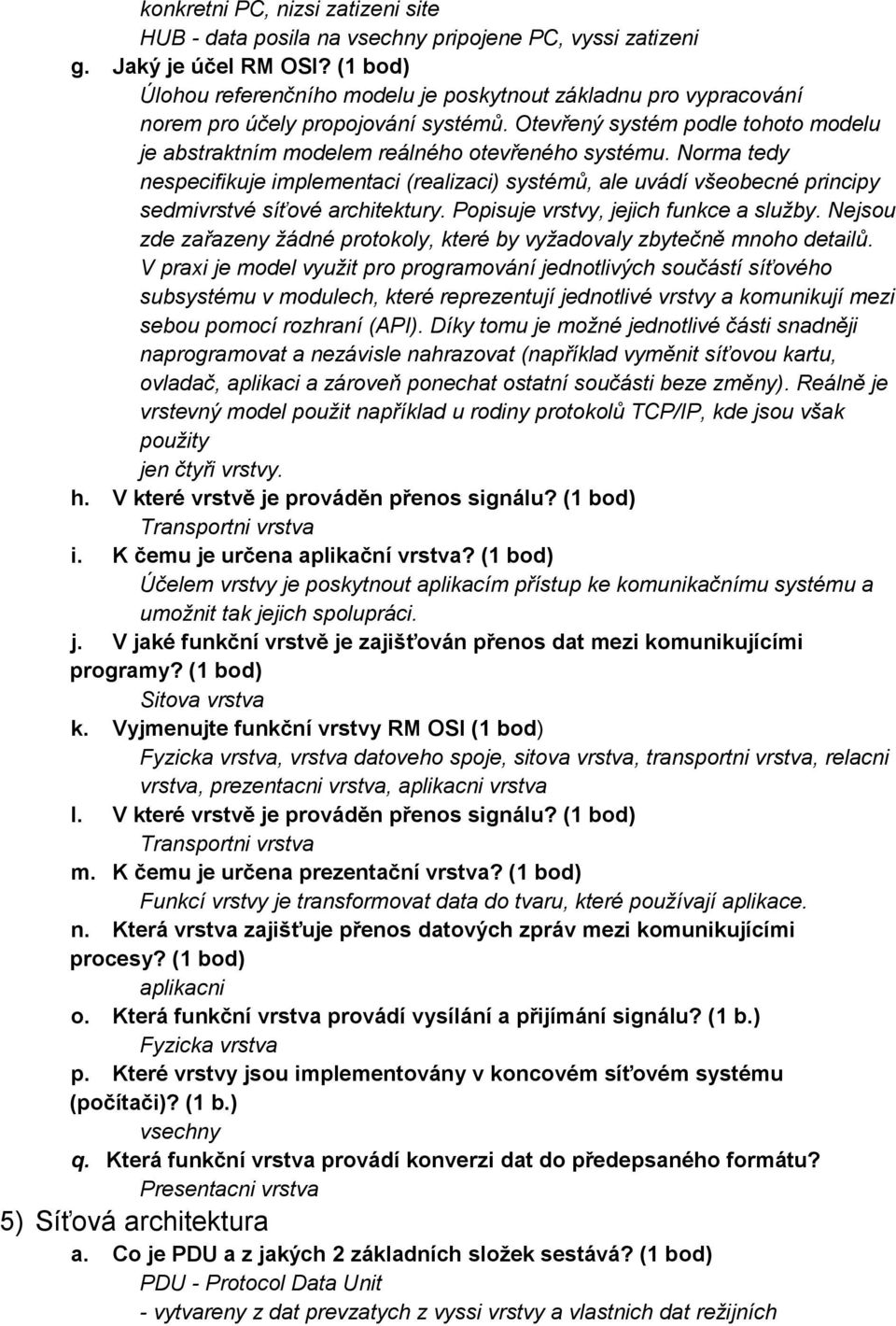 konkretni PC, nizsi zatizeni site
HUB - data posila na vsechny pripojene PC, vyssi zatizeni

g. Jaký je účel RM OSI? (1 bod)
Úlohou referenčního modelu je poskytnout základnu pro vypracování norem pro účely propojování systémů. Otevřený systém podle tohoto modelu je abstraktním modelem reálného otevřeného systému. Norma tedy nespecifikuje implementaci (realizaci) systémů, ale uvádí všeobecné principy sedmivrstvé síťové architektury. Popisuje vrstvy, jejich funkce a služby. Nejsou zde zařazeny žádné protokoly, které by vyžadovaly zbytečně mnoho detailů. V praxi je model využit pro programování jednotlivých součástí síťového subsystému v modulech, které reprezentují jednotlivé vrstvy a komunikují mezi sebou pomocí rozhraní (API). Díky tomu je možné jednotlivé části snadněji naprogramovat a nezávisle nahrazovat (například vyměnit síťovou kartu, ovladač, aplikaci a zároveň ponechat ostatní součásti beze změny). Reálně je vrstevný model použit například u rodiny protokolů TCP/IP, kde jsou však použity
jen čtyři vrstvy.

h. V které vrstvě je prováděn přenos signálu? (1 bod)
Transportni vrstva

i. K čemu je určena aplikační vrstva? (1 bod)
Účelem vrstvy je poskytnout aplikacím přístup ke komunikačnímu systému a umožnit tak jejich spolupráci.

j. V jaké funkční vrstvě je zajišťován přenos dat mezi komunikujícími programy? (1 bod)
Sitova vrstva

k. Vyjmenujte funkční vrstvy RM OSI (1 bod)
Fyzicka vrstva, vrstva datoveho spoje, sitova vrstva, transportni vrstva, relacni vrstva, prezentacni vrstva, aplikacni vrstva

l. V které vrstvě je prováděn přenos signálu? (1 bod)
Transportni vrstva

m. K čemu je určena prezentační vrstva? (1 bod)
Funkcí vrstvy je transformovat data do tvaru, které používají aplikace.

n. Která vrstva zajišťuje přenos datových zpráv mezi komunikujícími procesy? (1 bod)
aplikacni

o. Která funkční vrstva provádí vysílání a přijímání signálu? (1 b.)
Fyzicka vrstva

p. Které vrstvy jsou implementovány v koncovém síťovém systému (počítači)? (1 b.)
vsechny

q. Která funkční vrstva provádí konverzi dat do předepsaného formátu?
Presentacni vrstva

5) Síťová architektura

a. Co je PDU a z jakých 2 základních složek sestává? (1 bod)
PDU - Protocol Data Unit
- vytvareny z dat prevzatych z vyssi vrstvy a vlastnich dat režijních